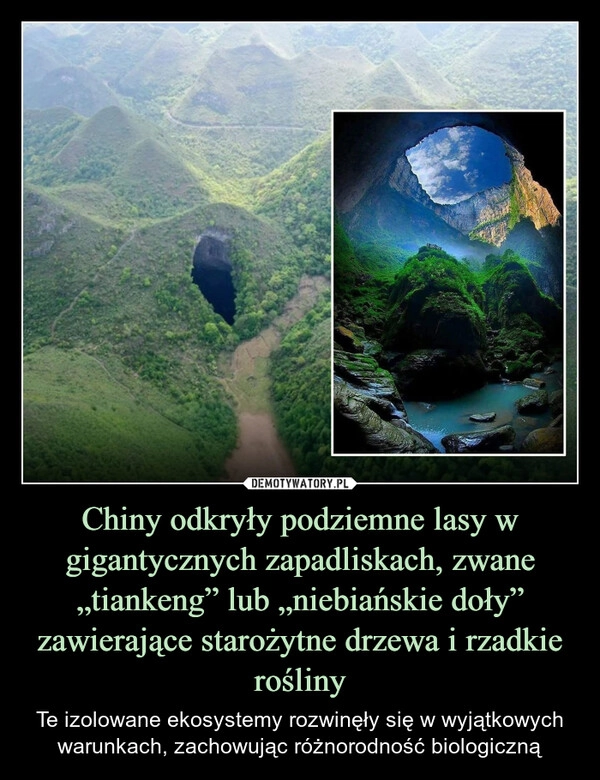 DEMOTYWATORY.PL

Chiny odkryły podziemne lasy w gigantycznych zapadliskach, zwane „tiankeng” lub „niebiańskie doły” zawierające starożytne drzewa i rzadkie rośliny

Te izolowane ekosystemy rozwinęły się w wyjątkowych warunkach, zachowując różnorodność biologiczną